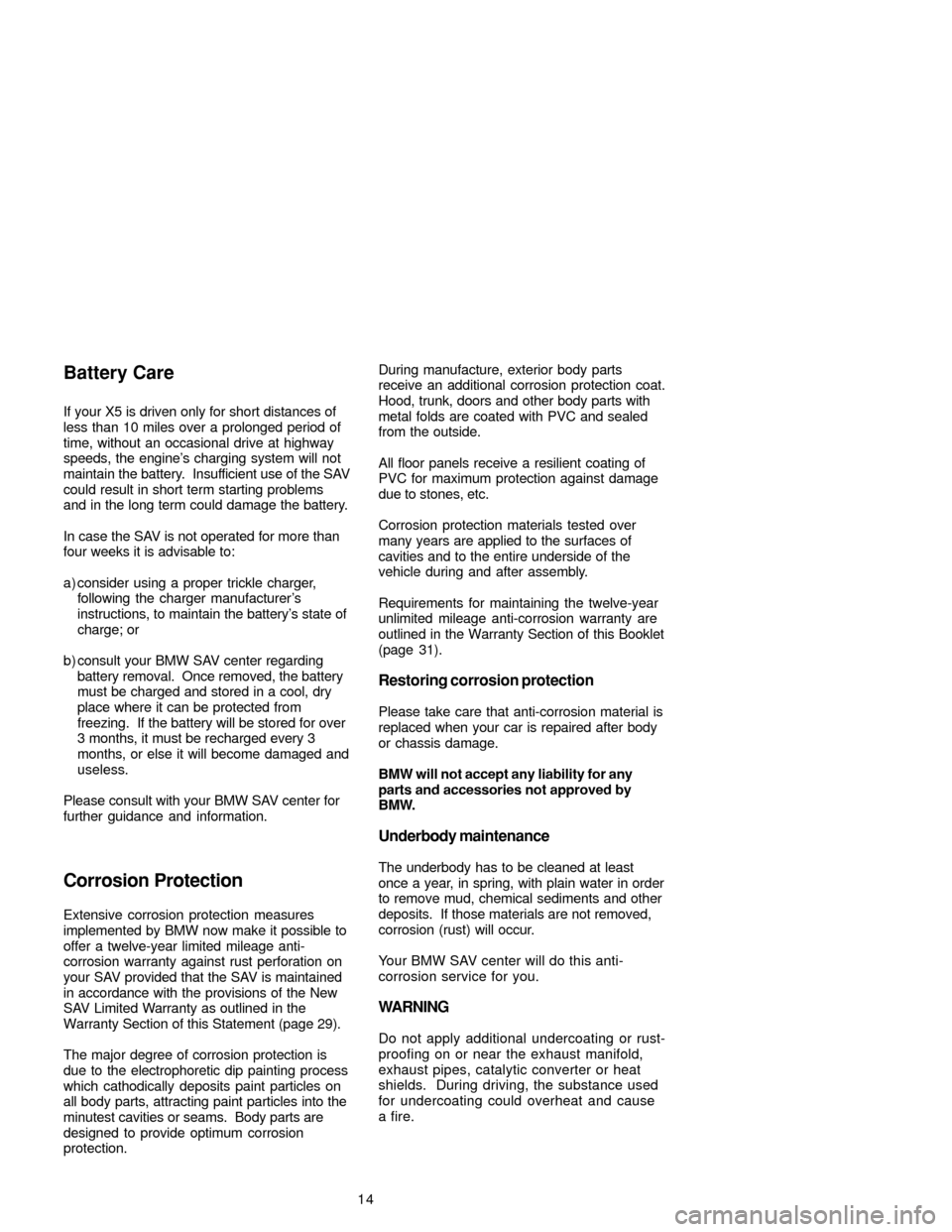 Battery Care

If your X5 is driven only for short distances of less than 10 miles over a prolonged period of time, without an occasional drive at highway speeds, the engine's charging system will not maintain the battery. Insufficient use of the SAV could result in short term starting problems and in the long term could damage the battery.

In case the SAV is not operated for more than four weeks it is advisable to:

a) consider using a proper trickle charger, following the charger manufacturer's instructions, to maintain the battery's state of charge; or

b) consult your BMW SAV center regarding battery removal. Once removed, the battery must be charged and stored in a cool, dry place where it can be protected from freezing. If the battery will be stored for over 3 months, it must be recharged every 3 months, or else it will become damaged and useless.

Please consult with your BMW SAV center for further guidance and information.

Corrosion Protection

Extensive corrosion protection measures implemented by BMW now make it possible to offer a twelve-year limited mileage anti-corrosion warranty against rust perforation on your SAV provided that the SAV is maintained in accordance with the provisions of the New SAV Limited Warranty as outlined in the Warranty Section of this Statement (page 29).

The major degree of corrosion protection is due to the electrophoretic dip painting process which cathodically deposits paint particles on all body parts, attracting paint particles into the minutest cavities or seams. Body parts are designed to provide optimum corrosion protection.

During manufacture, exterior body parts receive an additional corrosion protection coat. Hood, trunk, doors and other body parts with metal folds are coated with PVC and sealed from the outside.

All floor panels receive a resilient coating of PVC for maximum protection against damage due to stones, etc.

Corrosion protection materials tested over many years are applied to the surfaces of cavities and to the entire underside of the vehicle during and after assembly.

Requirements for maintaining the twelve-year unlimited mileage anti-corrosion warranty are outlined in the Warranty Section of this Booklet (page 31).

Restoring corrosion protection

Please take care that anti-corrosion material is replaced when your car is repaired after body or chassis damage.

BMW will not accept any liability for any parts and accessories not approved by BMW.

Underbody maintenance

The underbody has to be cleaned at least once a year, in spring, with plain water in order to remove mud, chemical sediments and other deposits. If those materials are not removed, corrosion (rust) will occur.

Your BMW SAV center will do this anti-corrosion service for you.

WARNING

Do not apply additional undercoating or rust-proofing on or near the exhaust manifold, exhaust pipes, catalytic converter or heat shields. During driving, the substance used for undercoating could overheat and cause a fire.

14

carmanualsonline.info